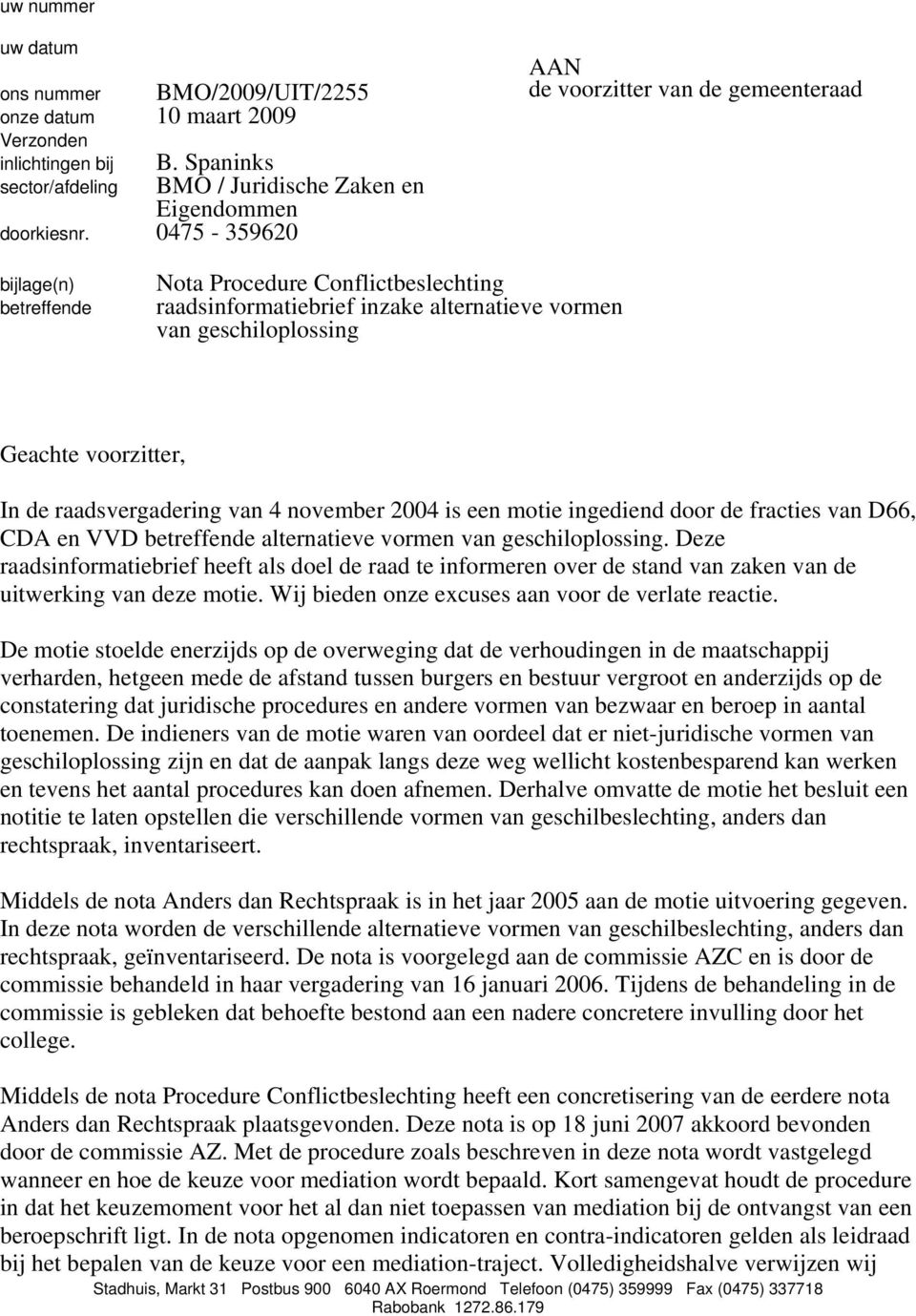 uw nummer

uw datum

ons nummer BMO/2009/UIT/2255

onze datum 10 maart 2009

Verzonden

inlichtingen bij B. Spaninks

sector/afdeling BMO / Juridische Zaken en Eigendommen

doorkiesnr. 0475 - 359620

AAN
de voorzitter van de gemeenteraad

bijlage(n) Nota Procedure Conflictbeslechting

betreffende raadsinformatiebrief inzake alternatieve vormen van geschiloplossing

Geachte voorzitter,

In de raadsvergadering van 4 november 2004 is een motie ingediend door de fracties van D66, CDA en VVD betreffende alternatieve vormen van geschiloplossing. Deze raadsinformatiebrief heeft als doel de raad te informeren over de stand van zaken van de uitwerking van deze motie. Wij bieden onze excuses aan voor de verlate reactie.

De motie stoelde enerzijds op de overweging dat de verhoudingen in de maatschappij verharden, hetgeen mede de afstand tussen burgers en bestuur vergroot en anderzijds op de constatering dat juridische procedures en andere vormen van bezwaar en beroep in aantal toenemen. De indieners van de motie waren van oordeel dat er niet-juridische vormen van geschiloplossing zijn en dat de aanpak langs deze weg wellicht kostenbesparend kan werken en tevens het aantal procedures kan doen afnemen. Derhalve omvatte de motie het besluit een notitie te laten opstellen die verschillende vormen van geschilbeslechting, anders dan rechtspraak, inventariseert.

Middels de nota Anders dan Rechtspraak is in het jaar 2005 aan de motie uitvoering gegeven. In deze nota worden de verschillende alternatieve vormen van geschilbeslechting, anders dan rechtspraak, geïnventariseerd. De nota is voorgelegd aan de commissie AZC en is door de commissie behandeld in haar vergadering van 16 januari 2006. Tijdens de behandeling in de commissie is gebleken dat behoefte bestond aan een nadere concretere invulling door het college.

Middels de nota Procedure Conflictbeslechting heeft een concretisering van de eerdere nota Anders dan Rechtspraak plaatsgevonden. Deze nota is op 18 juni 2007 akkoord bevonden door de commissie AZ. Met de procedure zoals beschreven in deze nota wordt vastgelegd wanneer en hoe de keuze voor mediation wordt bepaald. Kort samengevat houdt de procedure in dat het keuzemoment voor het al dan niet toepassen van mediation bij de ontvangst van een beroepschrift ligt. In de nota opgenomen indicatoren en contra-indicatoren gelden als leidraad bij het bepalen van de keuze voor een mediation-traject. Volledigheidshalve verwijzen wij

Stadhuis, Markt 31 Postbus 900 6040 AX Roermond Telefoon (0475) 359999 Fax (0475) 337718
Rabobank 1272.86.179